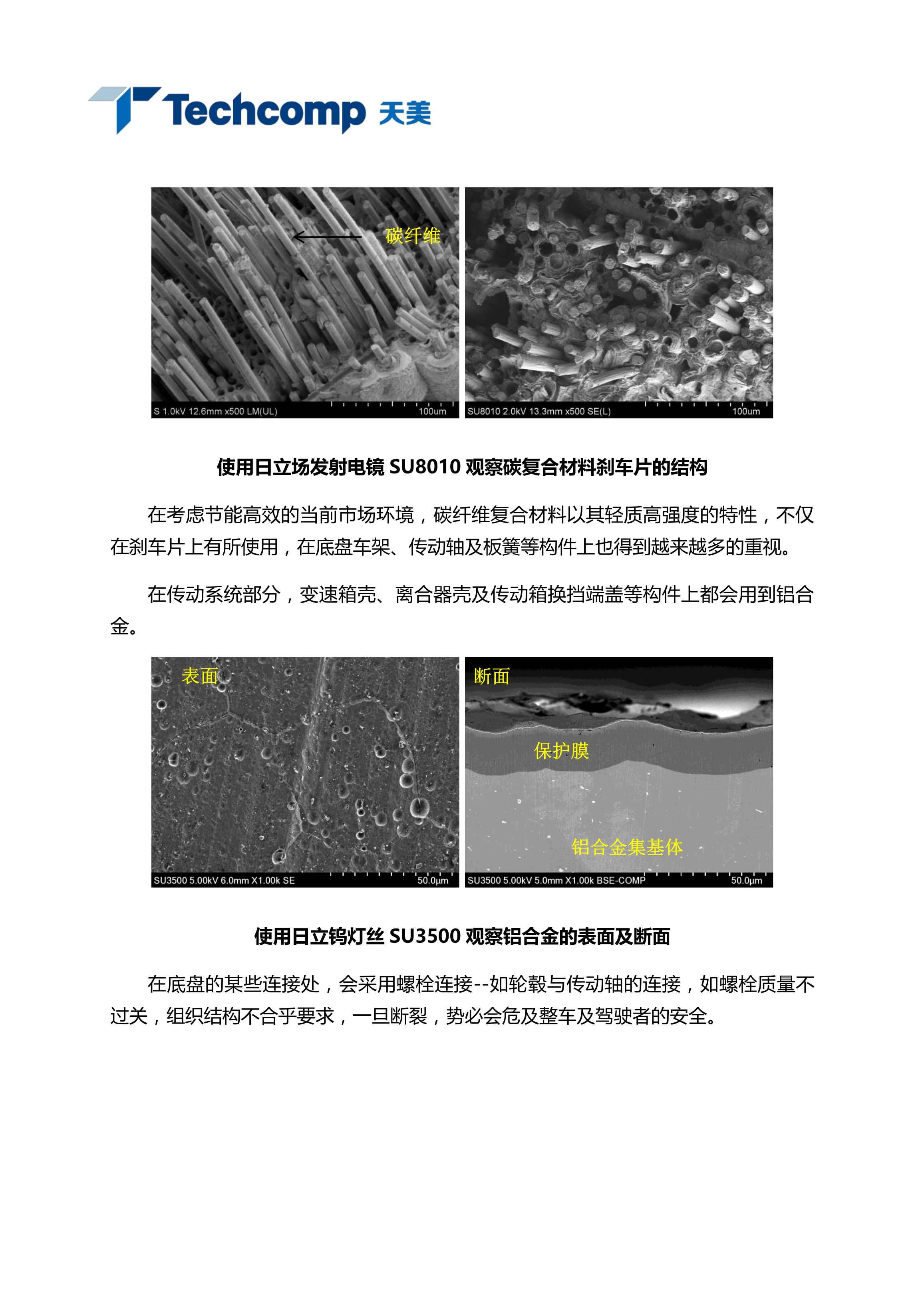 Techcomp 天美

碳纤维

S 1.0kV 12.6mm x500 LM(UL) 100um

SU8010 2.0kV 13.3mm x500 SE(L) 100um

使用日立场发射电镜 SU8010 观察碳复合材料刹车片的结构

在考虑节能高效的当前市场环境，碳纤维复合材料以其轻质高强度的特性，不仅在刹车片上有所使用，在底盘车架、传动轴及板簧等构件上也得到越来越多的重视。

在传动系统部分，变速箱壳、离合器壳及传动箱换挡端盖等构件上都会用到铝合金。

表面

SU3500 5.00kV 6.0mm X1.00k SE 50.0μm

断面

保护膜

铝合金集基体

SU3500 5.00kV 5.0mm X1.00k BSE-COMP 50.0μm

使用日立钨灯丝 SU3500 观察铝合金的表面及断面

在底盘的某些连接处，会采用螺栓连接--如轮毂与传动轴的连接，如螺栓质量不过关，组织结构不合乎要求，一旦断裂，势必会危及整车及驾驶者的安全。